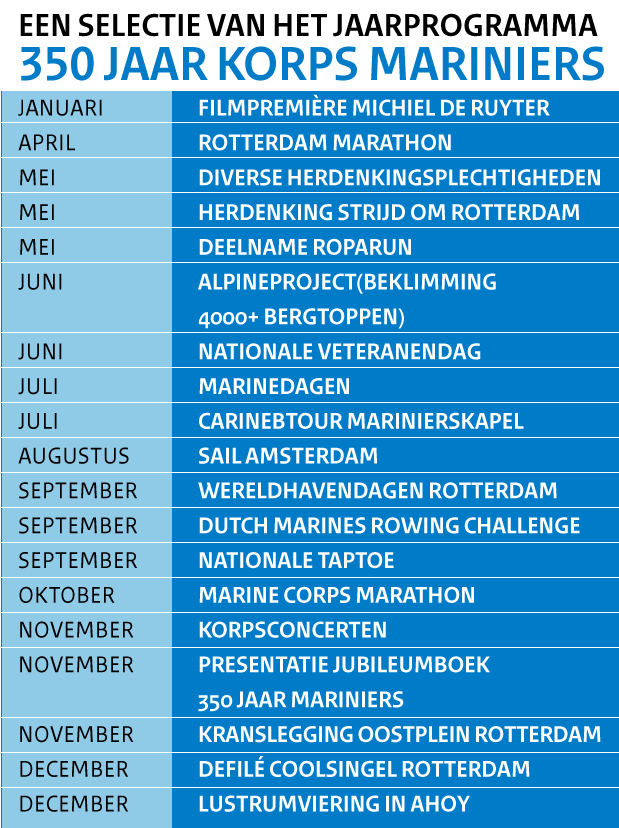 EEN SELECTIE VAN HET JAARPROGRAMMA
350 JAAR KORPS MARINIERS

| | |
|---|---|
| JANUARI | FILMPREMIÈRE MICHIEL DE RUYTER |
| APRIL | ROTTERDAM MARATHON |
| MEI | DIVERSE HERDENKINGSPLECHTIGHEDEN |
| MEI | HERDENKING STRIJD OM ROTTERDAM |
| MEI | DEELNAME ROPARUN |
| JUNI | ALPINEPROJECT(BEKLIMMING 4000+ BERGTOPPEN) |
| JUNI | NATIONALE VETERANENDAG |
| JULI | MARINEDAGEN |
| JULI | CARINEBTOUR MARINIERSKAPEL |
| AUGUSTUS | SAIL AMSTERDAM |
| SEPTEMBER | WERELDHAVENDAGEN ROTTERDAM |
| SEPTEMBER | DUTCH MARINES ROWING CHALLENGE |
| SEPTEMBER | NATIONALE TAPTOE |
| OKTOBER | MARINE CORPS MARATHON |
| NOVEMBER | KORPSCONCERTEN |
| NOVEMBER | PRESENTATIE JUBILEUMBOEK 350 JAAR MARINIERS |
| NOVEMBER | KRANSLEGGING OOSTPLEIN ROTTERDAM |
| DECEMBER | DEFILÉ COOLSINGEL ROTTERDAM |
| DECEMBER | LUSTRUMVIERING IN AHOY |